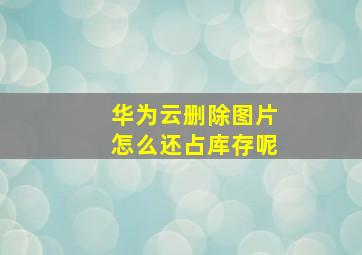 华为云删除图片
怎么还占库存呢